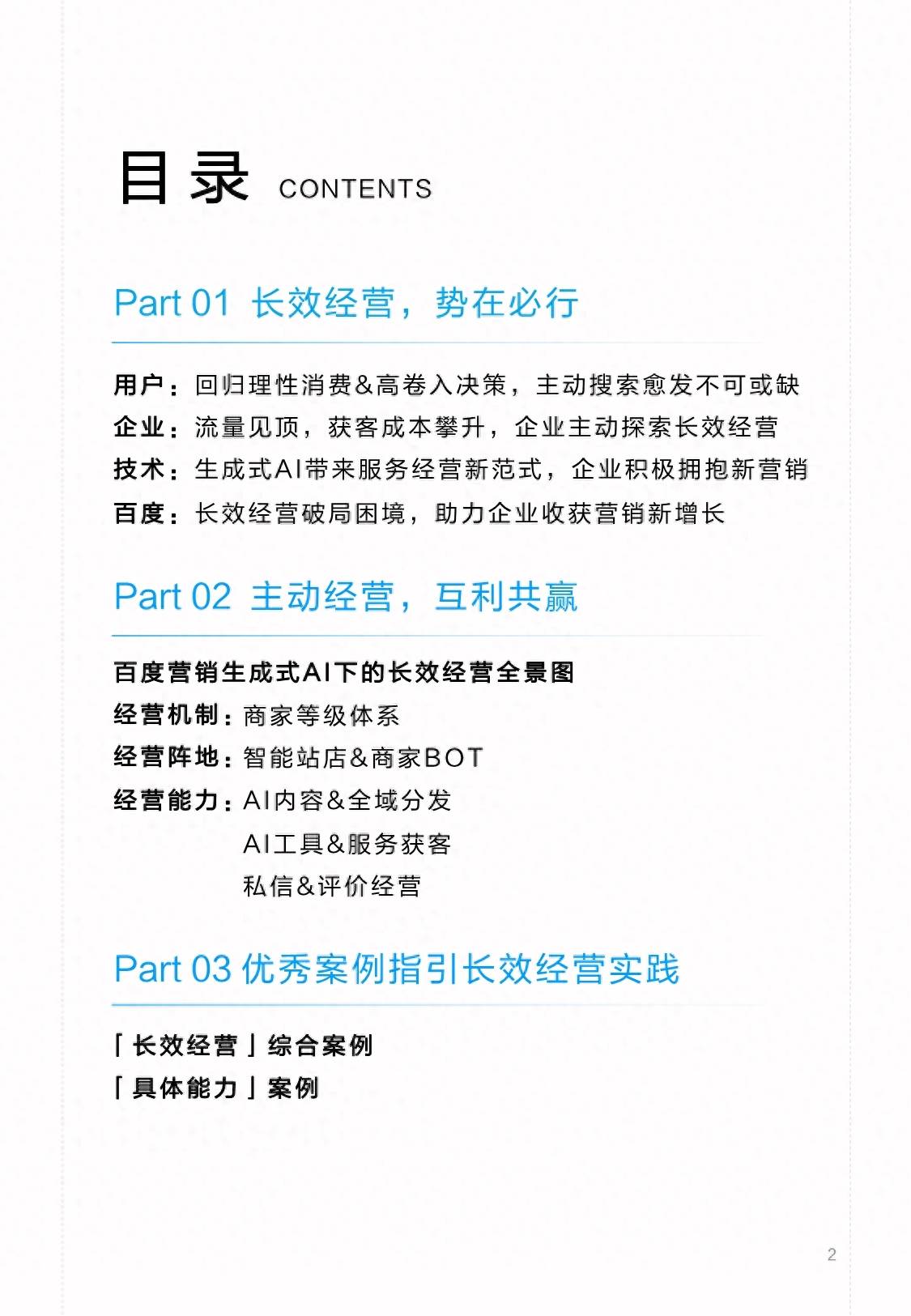 目录 CONTENTS

Part 01 长效经营，势在必行

用户：回归理性消费&高卷入决策，主动搜索愈发不可或缺
企业：流量见顶，获客成本攀升，企业主动探索长效经营
技术：生成式AI带来服务经营新范式，企业积极拥抱新营销
百度：长效经营破局困境，助力企业收获营销新增长

Part 02 主动经营，互利共赢

百度营销生成式AI下的长效经营全景图
经营机制：商家等级体系
经营阵地：智能站店&商家BOT
经营能力：AI内容&全域分发
AI工具&服务获客
私信&评价经营

Part 03 优秀案例指引长效经营实践

「长效经营」综合案例
「具体能力」案例

2